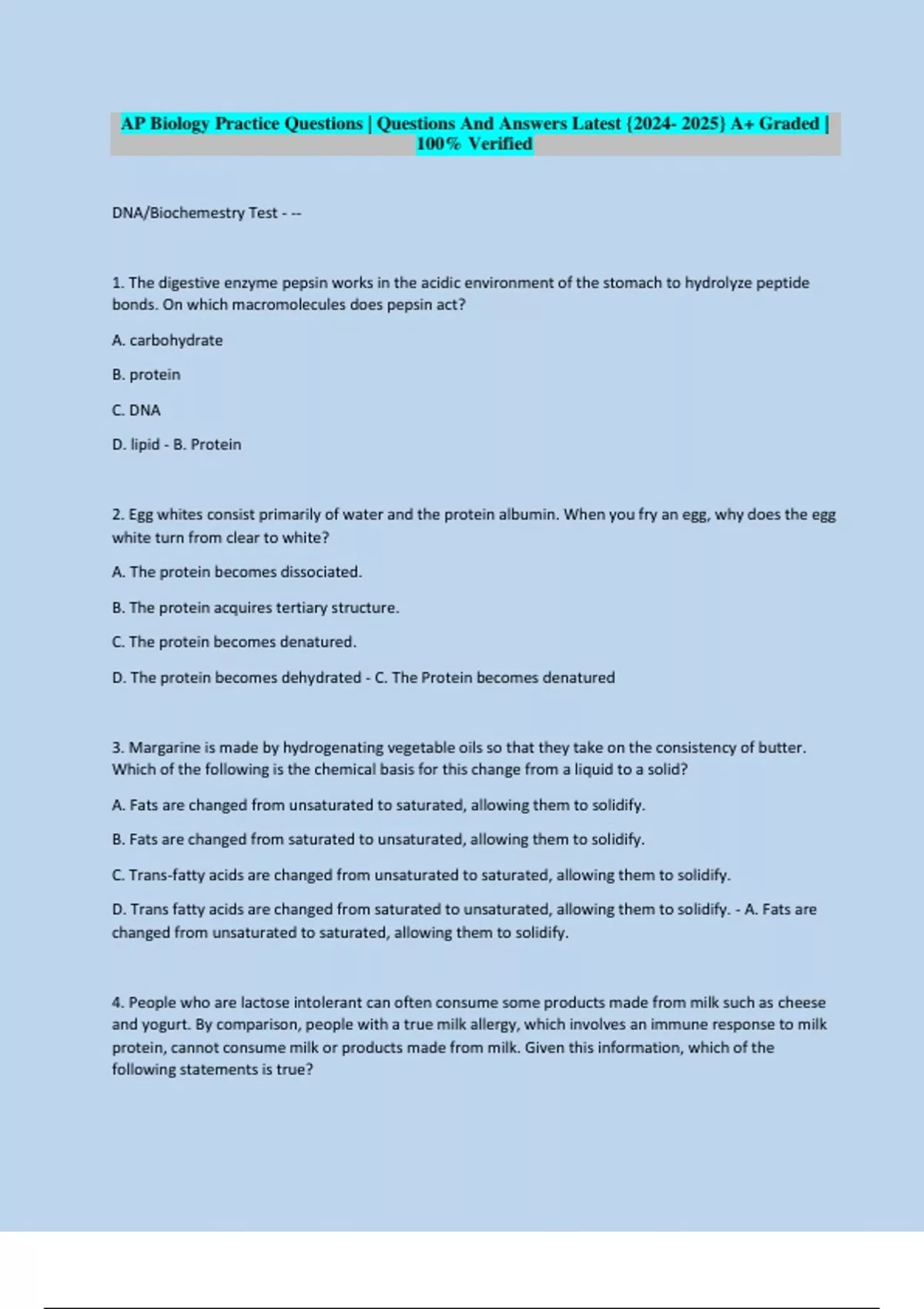 AP Biology Practice Questions | Questions And Answers Latest {2024- 2025} A+ Graded | 100% Verified

DNA/Biochemestry Test - --

1. The digestive enzyme pepsin works in the acidic environment of the stomach to hydrolyze peptide bonds. On which macromolecules does pepsin act?

A. carbohydrate

B. protein

C. DNA

D. lipid - B. Protein

2. Egg whites consist primarily of water and the protein albumin. When you fry an egg, why does the egg white turn from clear to white?

A. The protein becomes dissociated.

B. The protein acquires tertiary structure.

C. The protein becomes denatured.

D. The protein becomes dehydrated - C. The Protein becomes denatured

3. Margarine is made by hydrogenating vegetable oils so that they take on the consistency of butter. Which of the following is the chemical basis for this change from a liquid to a solid?

A. Fats are changed from unsaturated to saturated, allowing them to solidify.

B. Fats are changed from saturated to unsaturated, allowing them to solidify.

C. Trans-fatty acids are changed from unsaturated to saturated, allowing them to solidify.

D. Trans fatty acids are changed from saturated to unsaturated, allowing them to solidify. - A. Fats are changed from unsaturated to saturated, allowing them to solidify.

4. People who are lactose intolerant can often consume some products made from milk such as cheese and yogurt. By comparison, people with a true milk allergy, which involves an immune response to milk protein, cannot consume milk or products made from milk. Given this information, which of the following statements is true?